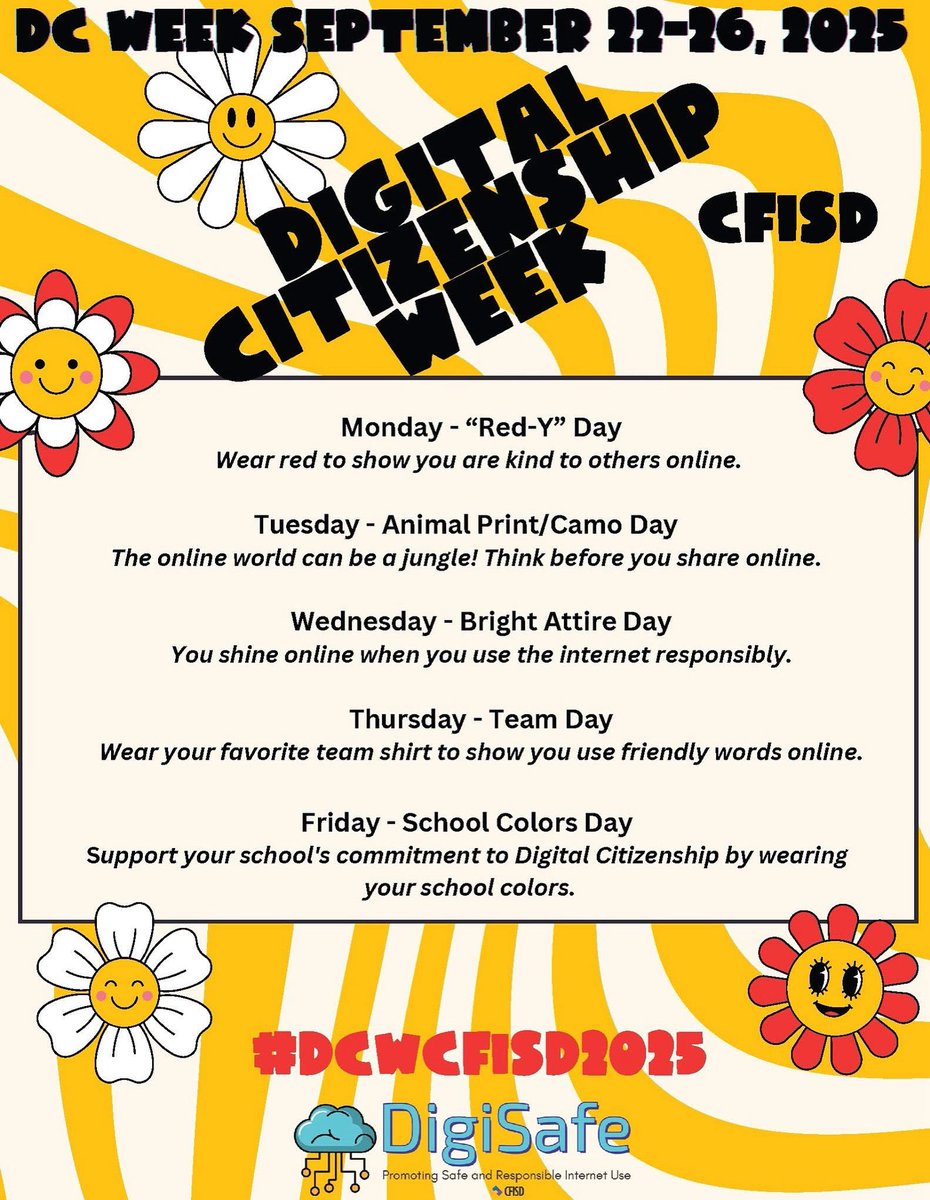 DC WEEK SEPTEMBER 22-26, 2025

DIGITAL CITIZENSHIP WEEK

CFISD

Monday - "Red-Y" Day
Wear red to show you are kind to others online.

Tuesday - Animal Print/Camo Day
The online world can be a jungle! Think before you share online.

Wednesday - Bright Attire Day
You shine online when you use the internet responsibly.

Thursday - Team Day
Wear your favorite team shirt to show you use friendly words online.

Friday - School Colors Day
Support your school's commitment to Digital Citizenship by wearing your school colors.

#DCWCFISD2025

DigiSafe
Promoting Safe and Responsible Internet Use
CFISD